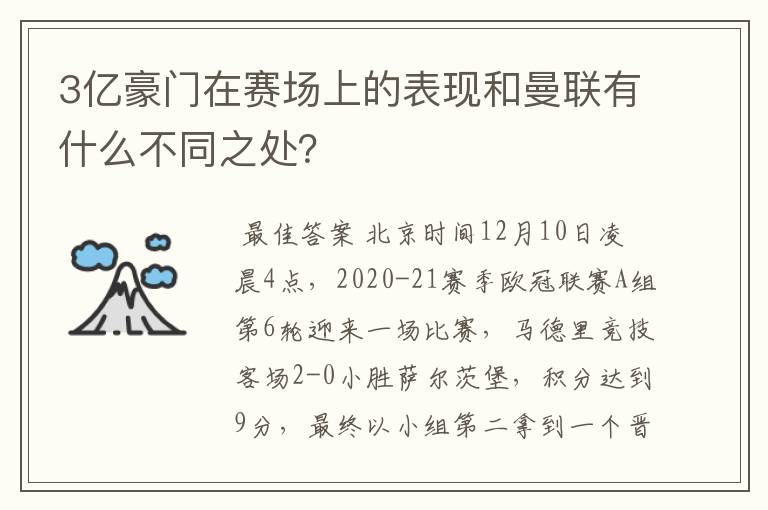 3亿豪门在赛场上的表现和曼联有什么不同之处?

最佳答案 北京时间12月10日凌晨4点，2020-21赛季欧冠联赛A组第6轮迎来一场比赛，马德里竞技客场2-0小胜萨尔茨堡，积分达到9分，最终以小组第二拿到一个晋